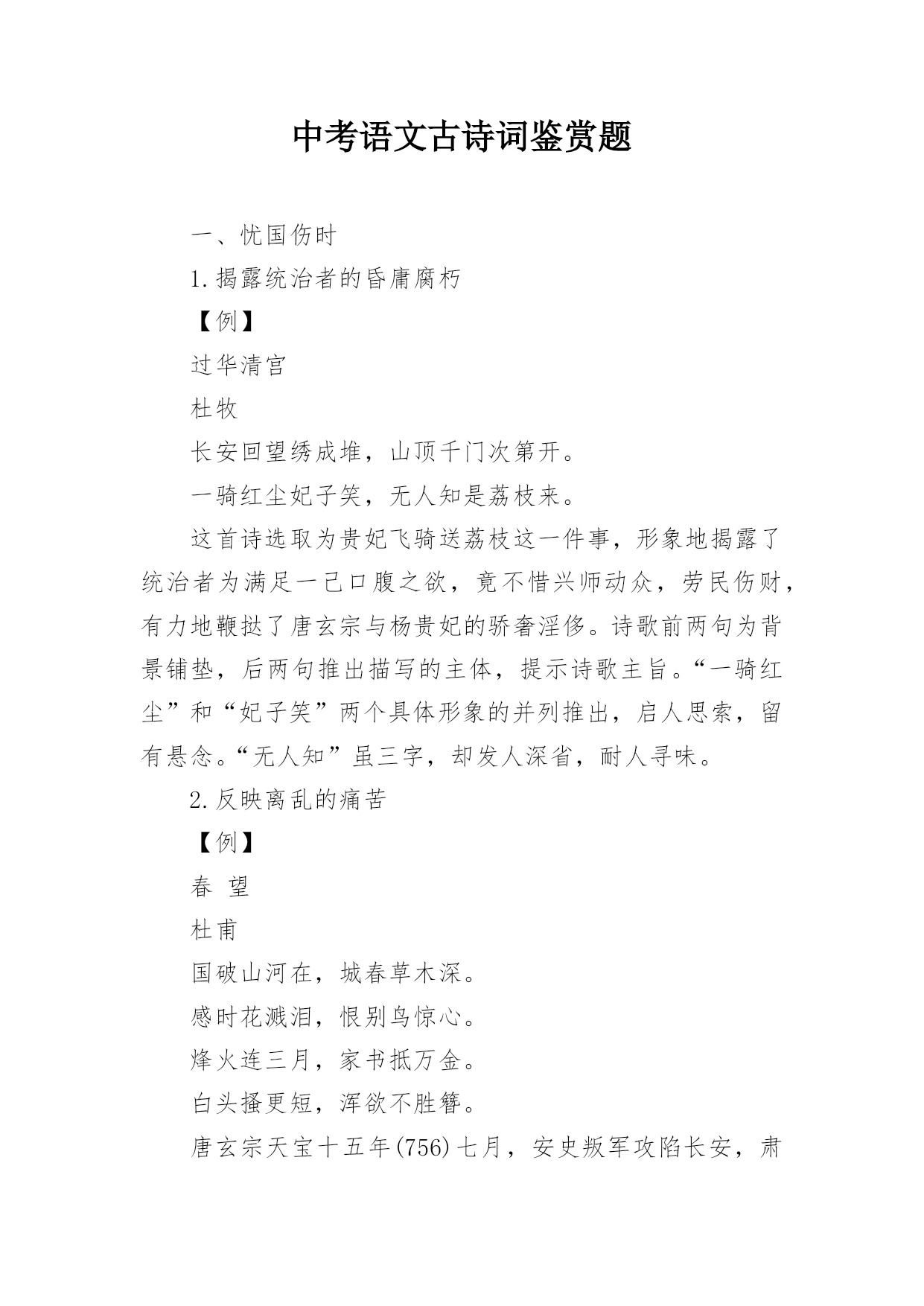 中考语文古诗词鉴赏题

一、忧国伤时

1.揭露统治者的昏庸腐朽

【例】

过华清宫

杜牧

长安回望绣成堆，山顶千门次第开。

一骑红尘妃子笑，无人知是荔枝来。

这首诗选取为贵妃飞骑送荔枝这一件事，形象地揭露了统治者为满足一己口腹之欲，竟不惜兴师动众，劳民伤财，有力地鞭挞了唐玄宗与杨贵妃的骄奢淫侈。诗歌前两句为背景铺垫，后两句推出描写的主体，提示诗歌主旨。“一骑红尘”和“妃子笑”两个具体形象的并列推出，启人思索，留有悬念。“无人知”虽三字，却发人深省，耐人寻味。

2.反映离乱的痛苦

【例】

春 望

杜甫

国破山河在，城春草木深。

感时花溅泪，恨别鸟惊心。

烽火连三月，家书抵万金。

白头搔更短，浑欲不胜簪。

唐玄宗天宝十五年(756)七月，安史叛军攻陷长安，肃